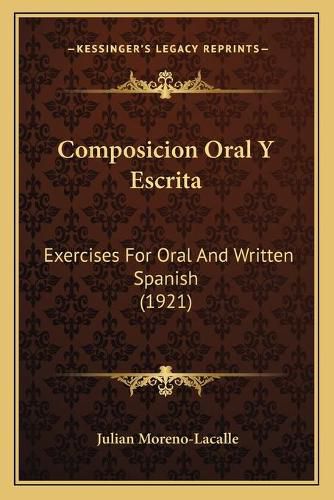 —KESSINGER'S LEGACY REPRINTS—

Composicion Oral Y Escrita

Exercises For Oral And Written Spanish (1921)

Julian Moreno-Lacalle